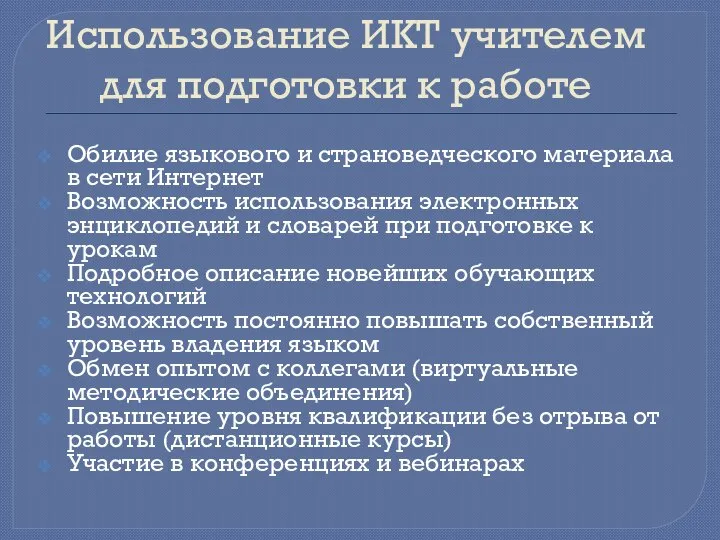 Использование ИКТ учителем для подготовки к работе

Обилие языкового и страноведческого материала в сети Интернет
Возможность использования электронных энциклопедий и словарей при подготовке к урокам
Подробное описание новейших обучающих технологий
Возможность постоянно повышать собственный уровень владения языком
Обмен опытом с коллегами (виртуальные методические объединения)
Повышение уровня квалификации без отрыва от работы (дистанционные курсы)
Участие в конференциях и вебинарах